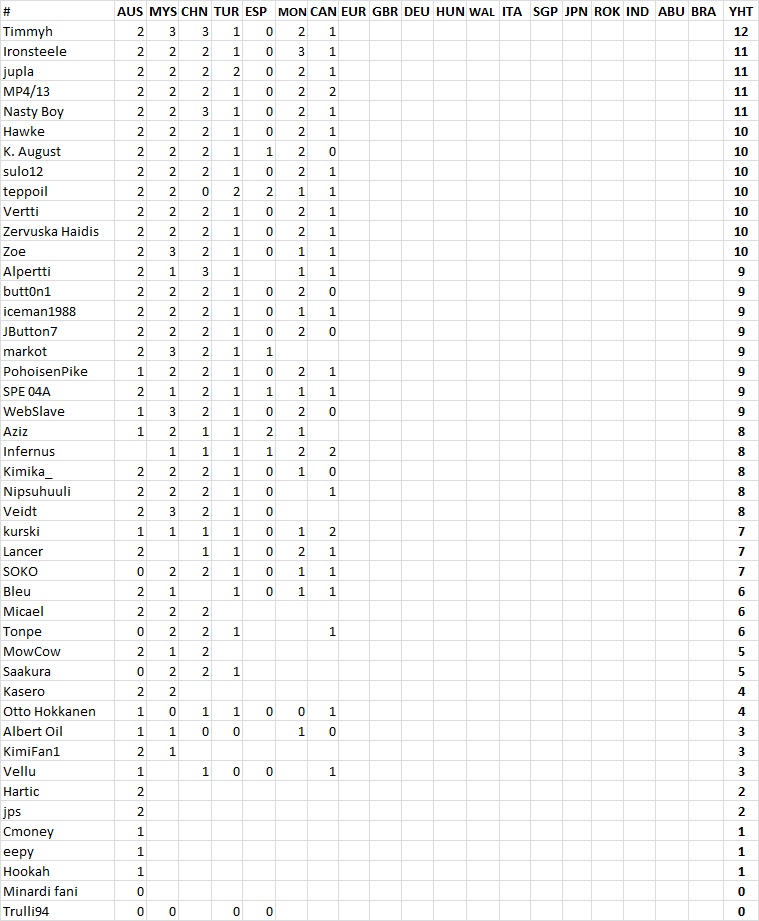 | # | AUS | MYS | CHN | TUR | ESP | MON | CAN | EUR | GBR | DEU | HUN | WAL | ITA | SGP | JPN | ROK | IND | ABU | BRA | YHT |
|---|---|---|---|---|---|---|---|---|---|---|---|---|---|---|---|---|---|---|---|---|
| Timmyh | 2 | 3 | 3 | 1 | 0 | 2 | 1 | | | | | | | | | | | | | 12 |
| Ironsteele | 2 | 2 | 2 | 1 | 0 | 3 | 1 | | | | | | | | | | | | | 11 |
| jupla | 2 | 2 | 2 | 2 | 0 | 2 | 1 | | | | | | | | | | | | | 11 |
| MP4/13 | 2 | 2 | 2 | 1 | 0 | 2 | 2 | | | | | | | | | | | | | 11 |
| Nasty Boy | 2 | 2 | 3 | 1 | 0 | 2 | 1 | | | | | | | | | | | | | 11 |
| Hawke | 2 | 2 | 2 | 1 | 0 | 2 | 1 | | | | | | | | | | | | | 10 |
| K. August | 2 | 2 | 2 | 1 | 1 | 2 | 0 | | | | | | | | | | | | | 10 |
| sulo12 | 2 | 2 | 2 | 1 | 0 | 2 | 1 | | | | | | | | | | | | | 10 |
| teppoil | 2 | 2 | 0 | 2 | 2 | 1 | 1 | | | | | | | | | | | | | 10 |
| Vertti | 2 | 2 | 2 | 1 | 0 | 2 | 1 | | | | | | | | | | | | | 10 |
| Zervuska Haidis | 2 | 2 | 2 | 1 | 0 | 2 | 1 | | | | | | | | | | | | | 10 |
| Zoe | 2 | 3 | 2 | 1 | 0 | 1 | 1 | | | | | | | | | | | | | 10 |
| Alpertti | 2 | 1 | 3 | 1 | | 1 | 1 | | | | | | | | | | | | | 9 |
| butt0n1 | 2 | 2 | 2 | 1 | 0 | 2 | 0 | | | | | | | | | | | | | 9 |
| iceman1988 | 2 | 2 | 2 | 1 | 0 | 1 | 1 | | | | | | | | | | | | | 9 |
| JButton7 | 2 | 2 | 2 | 1 | 0 | 2 | 0 | | | | | | | | | | | | | 9 |
| markot | 2 | 3 | 2 | 1 | 1 | | | | | | | | | | | | | | | 9 |
| PohoisenPike | 1 | 2 | 2 | 1 | 0 | 2 | 1 | | | | | | | | | | | | | 9 |
| SPE 04A | 2 | 1 | 2 | 1 | 1 | 1 | 1 | | | | | | | | | | | | | 9 |
| WebSlave | 1 | 3 | 2 | 1 | 0 | 2 | 0 | | | | | | | | | | | | | 9 |
| Aziz | 1 | 2 | 1 | 1 | 2 | 1 | | | | | | | | | | | | | | 8 |
| Infernus | | 1 | 1 | 1 | 1 | 2 | 2 | | | | | | | | | | | | | 8 |
| Kimika_ | 2 | 2 | 2 | 1 | 0 | 1 | 0 | | | | | | | | | | | | | 8 |
| Nipsuhuuli | 2 | 2 | 2 | 1 | 0 | | 1 | | | | | | | | | | | | | 8 |
| Veidt | 2 | 3 | 2 | 1 | 0 | | | | | | | | | | | | | | | 8 |
| kurski | 1 | 1 | 1 | 1 | 0 | 1 | 2 | | | | | | | | | | | | | 7 |
| Lancer | 2 | | 1 | 1 | 0 | 2 | 1 | | | | | | | | | | | | | 7 |
| SOKO | 0 | 2 | 2 | 1 | 0 | 1 | 1 | | | | | | | | | | | | | 7 |
| Bleu | 2 | 1 | | 1 | 0 | 1 | 1 | | | | | | | | | | | | | 6 |
| Micael | 2 | 2 | 2 | | | | | | | | | | | | | | | | | 6 |
| Tonpe | 0 | 2 | 2 | 1 | | | 1 | | | | | | | | | | | | | 6 |
| MowCow | 2 | 1 | 2 | | | | | | | | | | | | | | | | | 5 |
| Saakura | 0 | 2 | 2 | 1 | | | | | | | | | | | | | | | | 5 |
| Kasero | 2 | 2 | | | | | | | | | | | | | | | | | | 4 |
| Otto Hokkanen | 1 | 0 | 1 | 1 | 0 | 0 | 1 | | | | | | | | | | | | | 4 |
| Albert Oil | 1 | 1 | 0 | 0 | | 1 | 0 | | | | | | | | | | | | | 3 |
| KimiFan1 | 2 | 1 | | | | | | | | | | | | | | | | | | 3 |
| Vellu | 1 | | 1 | 0 | 0 | | 1 | | | | | | | | | | | | | 3 |
| Hartic | 2 | | | | | | | | | | | | | | | | | | | 2 |
| jps | 2 | | | | | | | | | | | | | | | | | | | 2 |
| Cmoney | 1 | | | | | | | | | | | | | | | | | | | 1 |
| eepy | 1 | | | | | | | | | | | | | | | | | | | 1 |
| Hookah | 1 | | | | | | | | | | | | | | | | | | | 1 |
| Minardi fani | 0 | | | | | | | | | | | | | | | | | | | 0 |
| Trulli94 | 0 | 0 | | 0 | 0 | | | | | | | | | | | | | | | 0 |